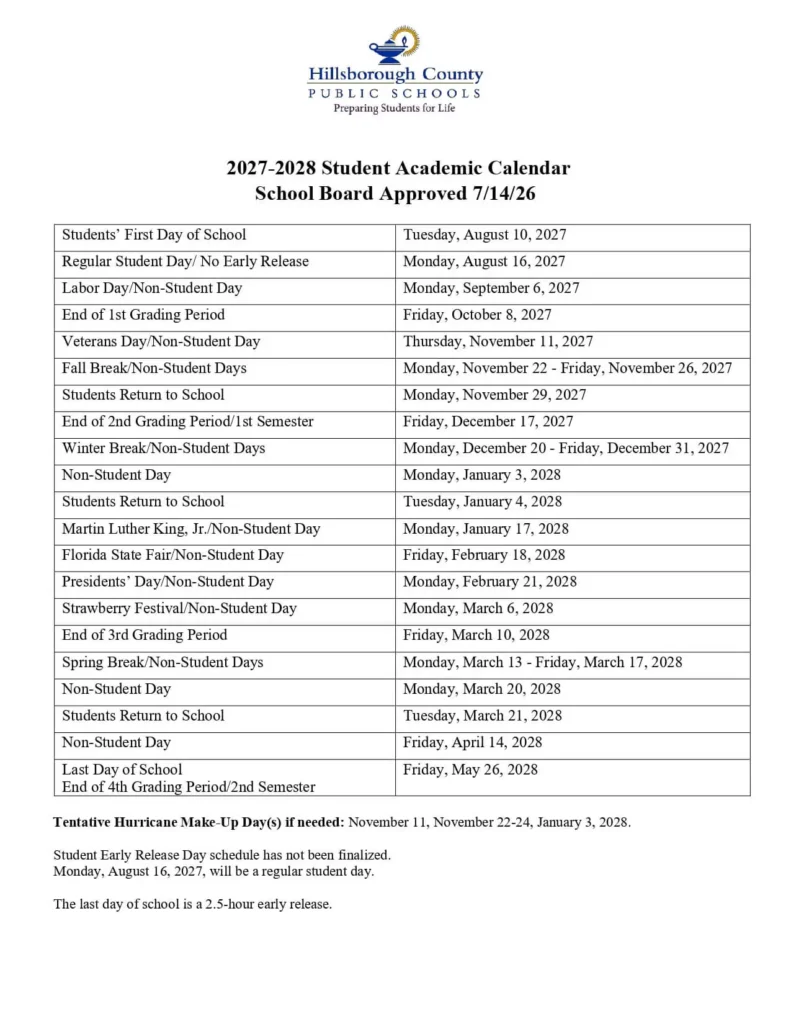 Hillsborough County
PUBLIC SCHOOLS
Preparing Students for Life

2027-2028 Student Academic Calendar
School Board Approved 7/14/26

| Students' First Day of School | Tuesday, August 10, 2027 |
|---|---|
| Regular Student Day/ No Early Release | Monday, August 16, 2027 |
| Labor Day/Non-Student Day | Monday, September 6, 2027 |
| End of 1st Grading Period | Friday, October 8, 2027 |
| Veterans Day/Non-Student Day | Thursday, November 11, 2027 |
| Fall Break/Non-Student Days | Monday, November 22 - Friday, November 26, 2027 |
| Students Return to School | Monday, November 29, 2027 |
| End of 2nd Grading Period/1st Semester | Friday, December 17, 2027 |
| Winter Break/Non-Student Days | Monday, December 20 - Friday, December 31, 2027 |
| Non-Student Day | Monday, January 3, 2028 |
| Students Return to School | Tuesday, January 4, 2028 |
| Martin Luther King, Jr./Non-Student Day | Monday, January 17, 2028 |
| Florida State Fair/Non-Student Day | Friday, February 18, 2028 |
| Presidents' Day/Non-Student Day | Monday, February 21, 2028 |
| Strawberry Festival/Non-Student Day | Monday, March 6, 2028 |
| End of 3rd Grading Period | Friday, March 10, 2028 |
| Spring Break/Non-Student Days | Monday, March 13 - Friday, March 17, 2028 |
| Non-Student Day | Monday, March 20, 2028 |
| Students Return to School | Tuesday, March 21, 2028 |
| Non-Student Day | Friday, April 14, 2028 |
| Last Day of School End of 4th Grading Period/2nd Semester | Friday, May 26, 2028 |

Tentative Hurricane Make-Up Day(s) if needed: November 11, November 22-24, January 3, 2028.

Student Early Release Day schedule has not been finalized.
Monday, August 16, 2027, will be a regular student day.

The last day of school is a 2.5-hour early release.